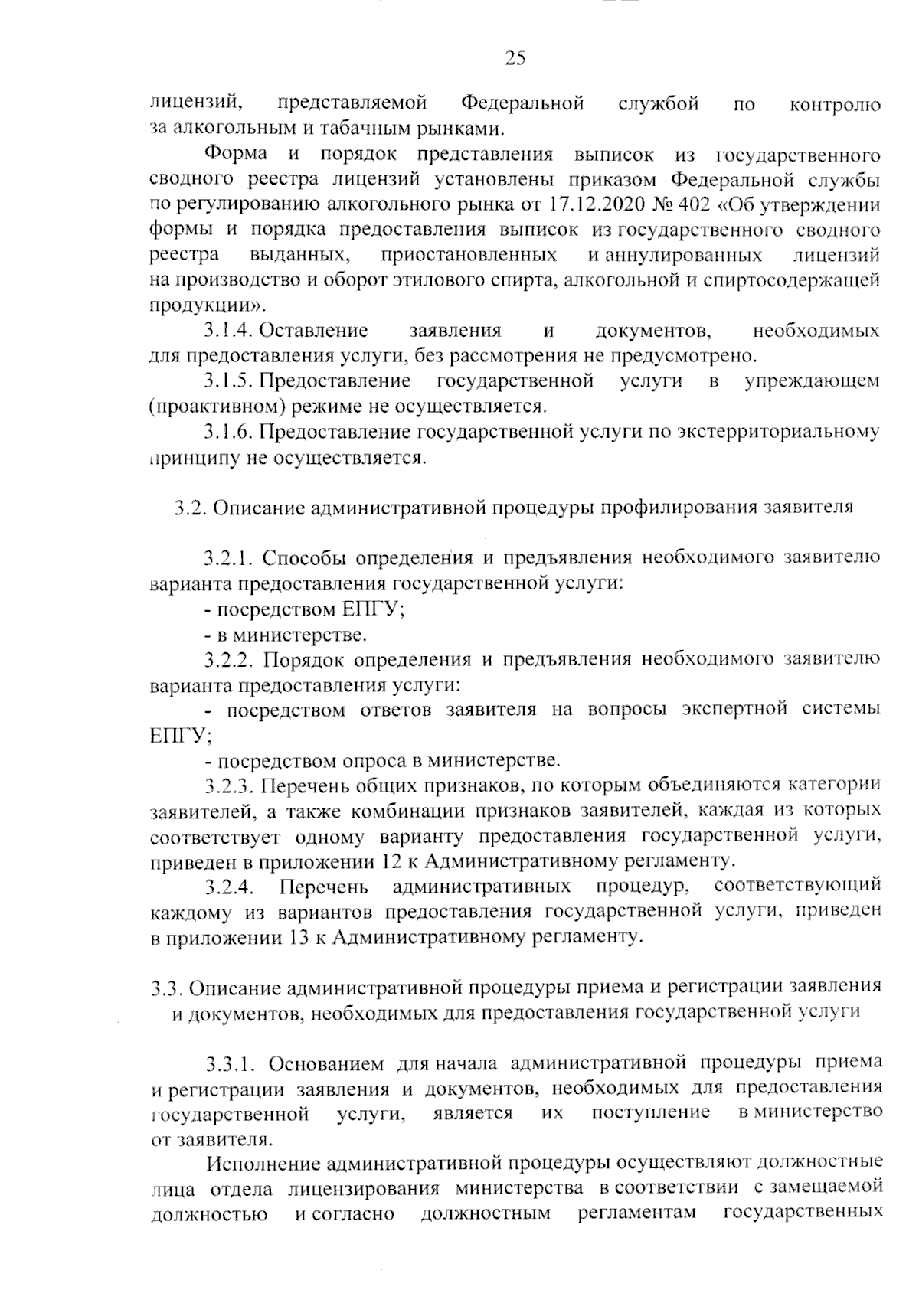 25

лицензий, представляемой Федеральной службой по контролю за алкогольным и табачным рынками.

Форма и порядок представления выписок из государственного сводного реестра лицензий установлены приказом Федеральной службы по регулированию алкогольного рынка от 17.12.2020 № 402 «Об утверждении формы и порядка предоставления выписок из государственного сводного реестра выданных, приостановленных и аннулированных лицензий на производство и оборот этилового спирта, алкогольной и спиртосодержащей продукции».

3.1.4. Оставление заявления и документов, необходимых для предоставления услуги, без рассмотрения не предусмотрено.

3.1.5. Предоставление государственной услуги в упреждающем (проактивном) режиме не осуществляется.

3.1.6. Предоставление государственной услуги по экстерриториальному принципу не осуществляется.

3.2. Описание административной процедуры профилирования заявителя

3.2.1. Способы определения и предъявления необходимого заявителю варианта предоставления государственной услуги:

- посредством ЕПГУ;

- в министерстве.

3.2.2. Порядок определения и предъявления необходимого заявителю варианта предоставления услуги:

- посредством ответов заявителя на вопросы экспертной системы ЕПГУ;

- посредством опроса в министерстве.

3.2.3. Перечень общих признаков, по которым объединяются категории заявителей, а также комбинации признаков заявителей, каждая из которых соответствует одному варианту предоставления государственной услуги, приведен в приложении 12 к Административному регламенту.

3.2.4. Перечень административных процедур, соответствующий каждому из вариантов предоставления государственной услуги, приведен в приложении 13 к Административному регламенту.

3.3. Описание административной процедуры приема и регистрации заявления и документов, необходимых для предоставления государственной услуги

3.3.1. Основанием для начала административной процедуры приема и регистрации заявления и документов, необходимых для предоставления государственной услуги, является их поступление в министерство от заявителя.

Исполнение административной процедуры осуществляют должностные лица отдела лицензирования министерства в соответствии с замещаемой должностью и согласно должностным регламентам государственных